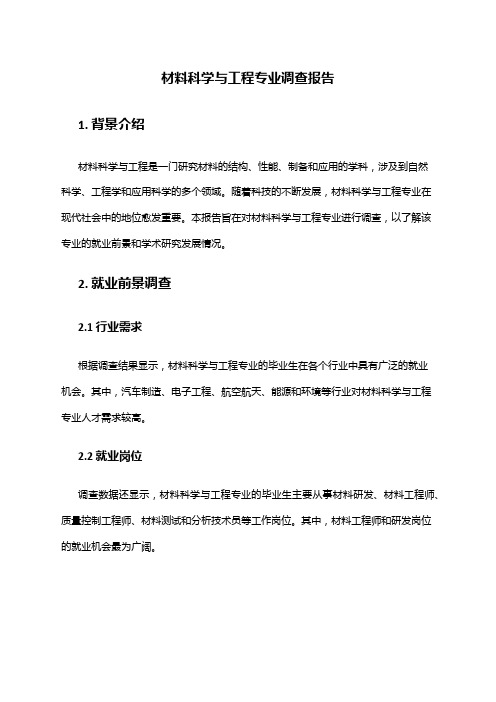 材料科学与工程专业调查报告

1. 背景介绍

材料科学与工程是一门研究材料的结构、性能、制备和应用的学科，涉及到自然科学、工程学和应用科学的多个领域。随着科技的不断发展，材料科学与工程专业在现代社会中的地位愈发重要。本报告旨在对材料科学与工程专业进行调查，以了解该专业的就业前景和学术研究发展情况。

2. 就业前景调查

2.1 行业需求

根据调查结果显示，材料科学与工程专业的毕业生在各个行业中具有广泛的就业机会。其中，汽车制造、电子工程、航空航天、能源和环境等行业对材料科学与工程专业人才需求较高。

2.2 就业岗位

调查数据还显示，材料科学与工程专业的毕业生主要从事材料研发、材料工程师、质量控制工程师、材料测试和分析技术员等工作岗位。其中，材料工程师和研发岗位的就业机会最为广阔。